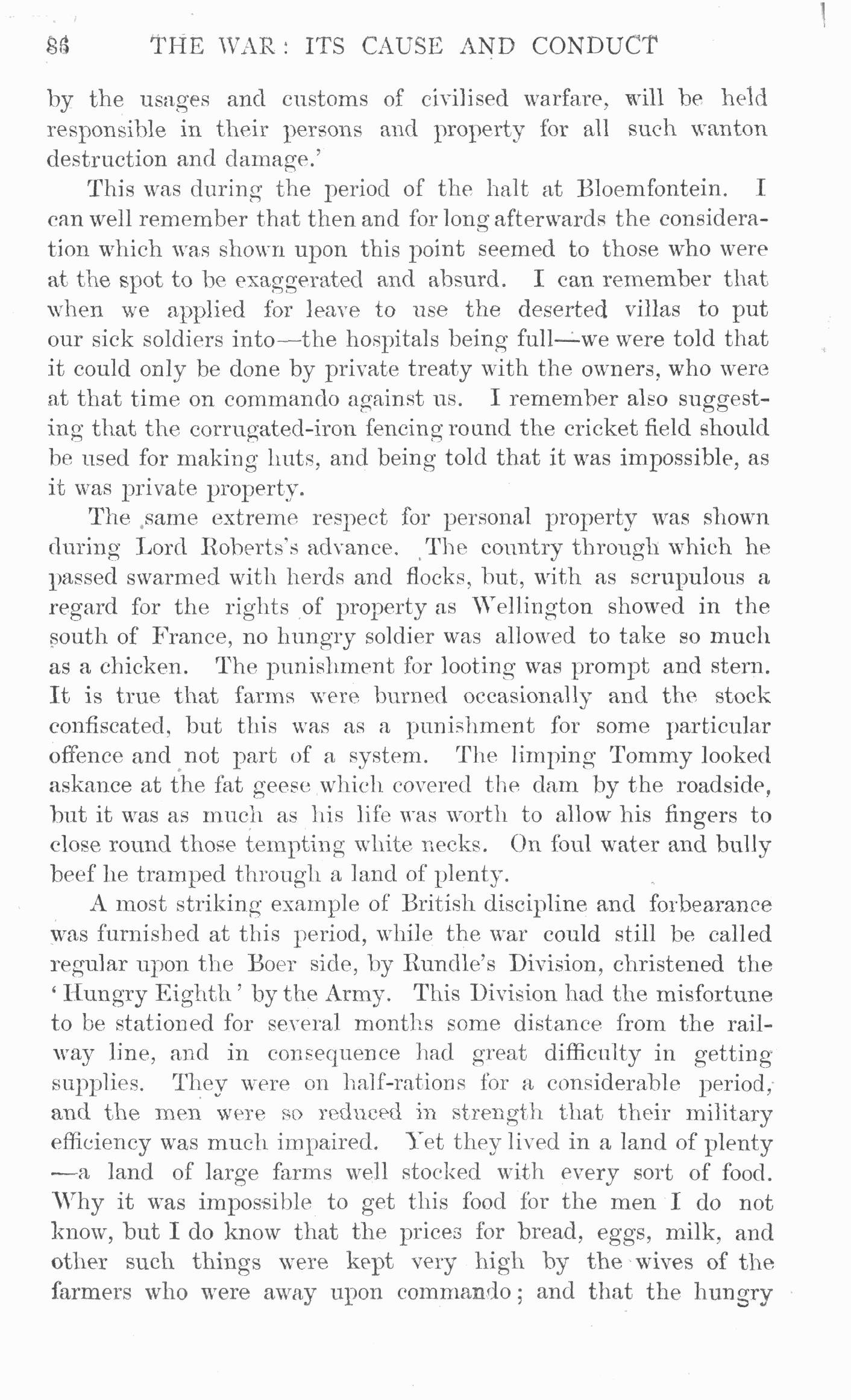 86 THE WAR: ITS CAUSE AND CONDUCT

by the usages and customs of civilised warfare, will be held responsible in their persons and property for all such wanton destruction and damage.'

This was during the period of the halt at Bloemfontein. I can well remember that then and for long afterwards the consideration which was shown upon this point seemed to those who were at the spot to be exaggerated and absurd. I can remember that when we applied for leave to use the deserted villas to put our sick soldiers into—the hospitals being full—we were told that it could only be done by private treaty with the owners, who were at that time on commando against us. I remember also suggesting that the corrugated-iron fencing round the cricket field should be used for making huts, and being told that it was impossible, as it was private property.

The same extreme respect for personal property was shown during Lord Roberts's advance. The country through which he passed swarmed with herds and flocks, but, with as scrupulous a regard for the rights of property as Wellington showed in the south of France, no hungry soldier was allowed to take so much as a chicken. The punishment for looting was prompt and stern. It is true that farms were burned occasionally and the stock confiscated, but this was as a punishment for some particular offence and not part of a system. The limping Tommy looked askance at the fat geese which covered the dam by the roadside, but it was as much as his life was worth to allow his fingers to close round those tempting white necks. On foul water and bully beef he tramped through a land of plenty.

A most striking example of British discipline and forbearance was furnished at this period, while the war could still be called regular upon the Boer side, by Rundle's Division, christened the 'Hungry Eighth' by the Army. This Division had the misfortune to be stationed for several months some distance from the railway line, and in consequence had great difficulty in getting supplies. They were on half-rations for a considerable period, and the men were so reduced in strength that their military efficiency was much impaired. Yet they lived in a land of plenty—a land of large farms well stocked with every sort of food. Why it was impossible to get this food for the men I do not know, but I do know that the prices for bread, eggs, milk, and other such things were kept very high by the wives of the farmers who were away upon commando; and that the hungry